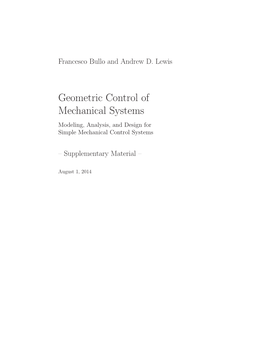 Francesco Bullo and Andrew D. Lewis

Geometric Control of Mechanical Systems

Modeling, Analysis, and Design for Simple Mechanical Control Systems

– Supplementary Material –

August 1, 2014